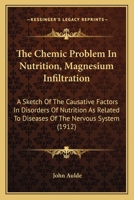 KESSINGER'S LEGACY REPRINTS

The Chemic Problem In Nutrition, Magnesium Infiltration

A Sketch Of The Causative Factors In Disorders Of Nutrition As Related To Diseases Of The Nervous System (1912)

John Aulde